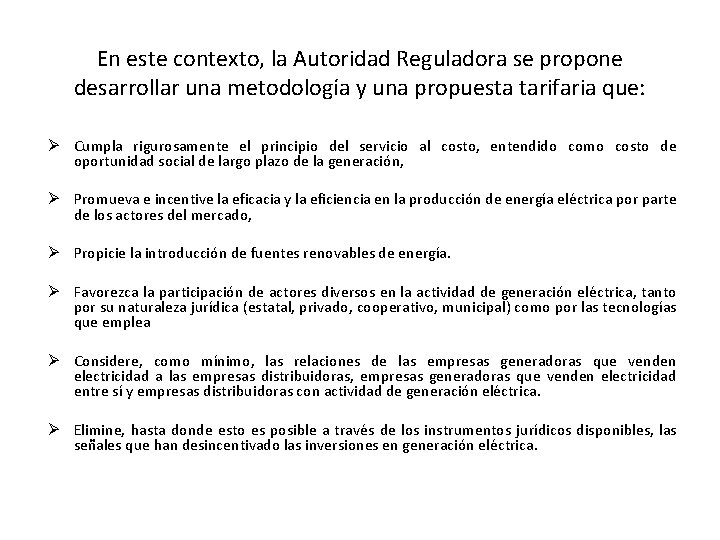 En este contexto, la Autoridad Reguladora se propone desarrollar una metodología y una propuesta tarifaria que:

➢ Cumpla rigurosamente el principio del servicio al costo, entendido como costo de oportunidad social de largo plazo de la generación,

➢ Promueva e incentive la eficacia y la eficiencia en la producción de energía eléctrica por parte de los actores del mercado,

➢ Propicie la introducción de fuentes renovables de energía.

➢ Favorezca la participación de actores diversos en la actividad de generación eléctrica, tanto por su naturaleza jurídica (estatal, privado, cooperativo, municipal) como por las tecnologías que emplea

➢ Considere, como mínimo, las relaciones de las empresas generadoras que venden electricidad a las empresas distribuidoras, empresas generadoras que venden electricidad entre sí y empresas distribuidoras con actividad de generación eléctrica.

➢ Elimine, hasta donde esto es posible a través de los instrumentos jurídicos disponibles, las señales que han desincentivado las inversiones en generación eléctrica.